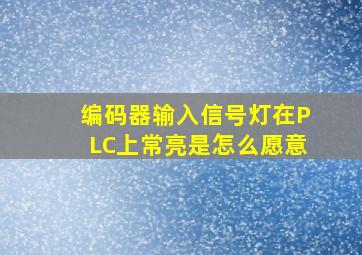 编码器输入信号灯在PLC上常亮是怎么愿意